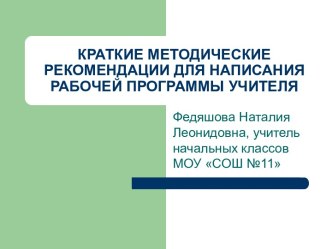 КРАТКИЕ МЕТОДИЧЕСКИЕ РЕКОМЕНДАЦИИ ДЛЯ НАПИСАНИЯ РАБОЧЕЙ ПРОГРАММЫ УЧИТЕЛЯ

Федяшова Наталия Леонидовна, учитель начальных классов МОУ «СОШ №11»